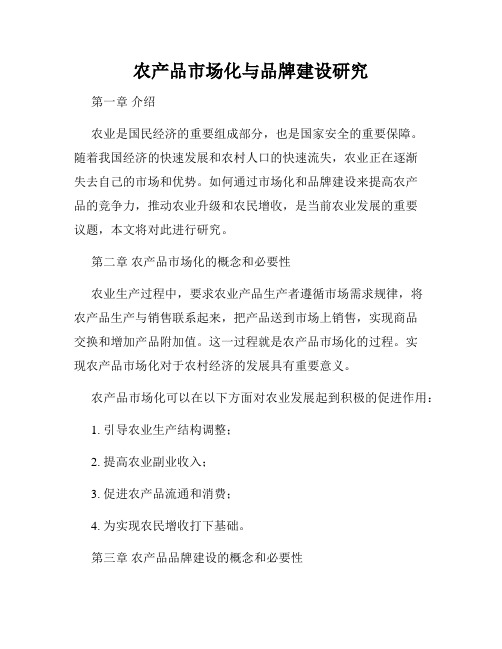 农产品市场化与品牌建设研究

第一章 介绍

农业是国民经济的重要组成部分，也是国家安全的重要保障。随着我国经济的快速发展和农村人口的快速流失，农业正在逐渐失去自己的市场和优势。如何通过市场化和品牌建设来提高农产品的竞争力，推动农业升级和农民增收，是当前农业发展的重要议题，本文将对此进行研究。

第二章 农产品市场化的概念和必要性

农业生产过程中，要求农业产品生产者遵循市场需求规律，将农产品生产与销售联系起来，把产品送到市场上销售，实现商品交换和增加产品附加值。这一过程就是农产品市场化的过程。实现农产品市场化对于农村经济的发展具有重要意义。

农产品市场化可以在以下方面对农业发展起到积极的促进作用：

1. 引导农业生产结构调整；

2. 提高农业副业收入；

3. 促进农产品流通和消费；

4. 为实现农民增收打下基础。

第三章 农产品品牌建设的概念和必要性